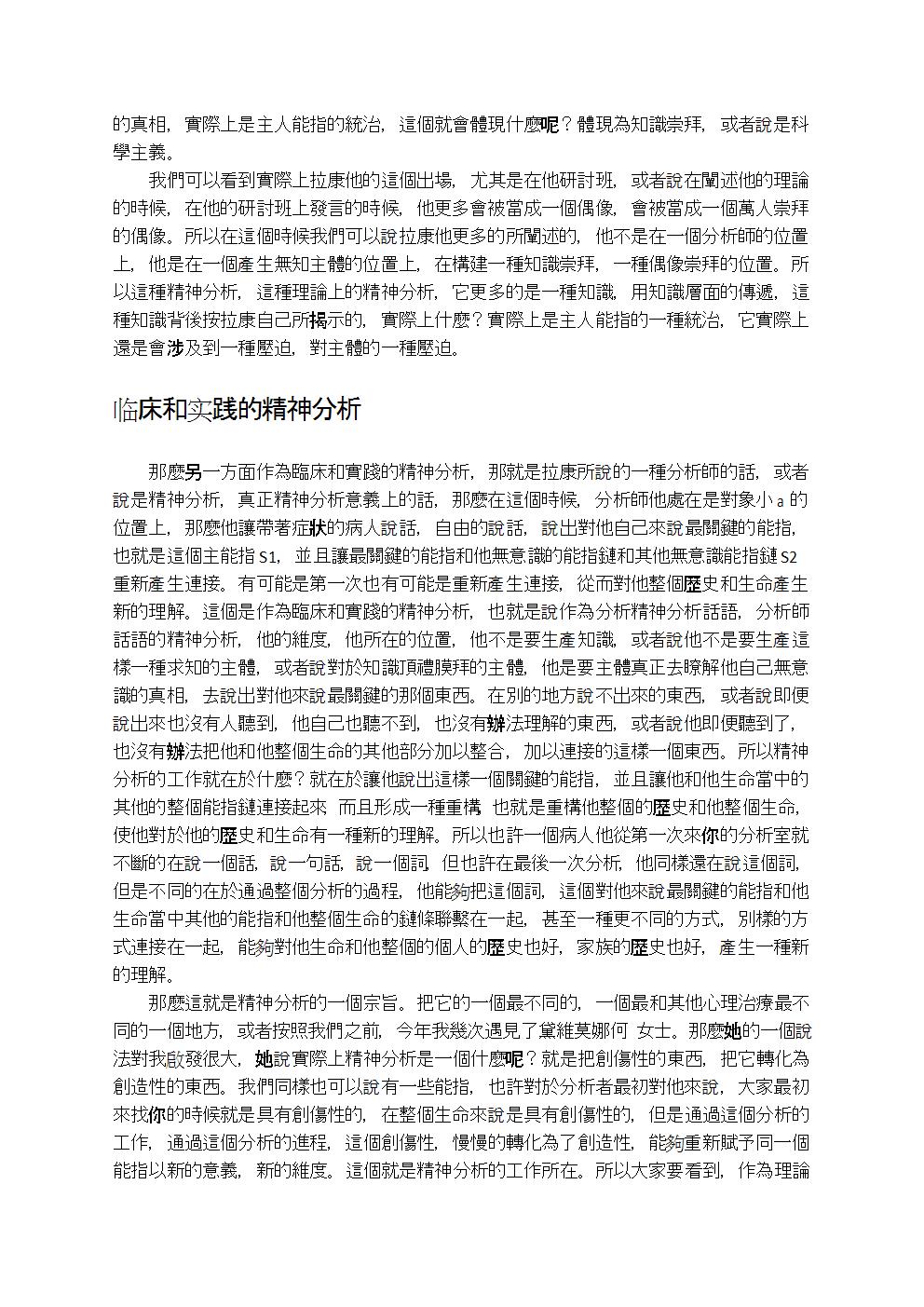 的真相，實際上是主人能指的統治，這個就會體現什麼呢？體現為知識崇拜，或者說是科學主義。

我們可以看到實際上拉康他的這個出場，尤其是在他研討班，或者說在闡述他的理論的時候，在他的研討班上發言的時候，他更多會被當成一個偶像，會被當成一個萬人崇拜的偶像。所以在這個時候我們可以說拉康他更多的所闡述的，他不是在一個分析師的位置上，他是在一個產生無知主體的位置上，在構建一種知識崇拜，一種偶像崇拜的位置。所以這種精神分析，這種理論上的精神分析，它更多的是一種知識，用知識層面的傳遞，這種知識背後按拉康自己所揭示的，實際上什麼？實際上是主人能指的一種統治，它實際上還是會涉及到一種壓迫，對主體的一種壓迫。

临床和实践的精神分析

那麼另一方面作為臨床和實踐的精神分析，那就是拉康所說的一種分析師的話，或者說是精神分析，真正精神分析意義上的話，那麼在這個時候，分析師他處在是對象小 a 的位置上，那麼他讓帶著症狀的病人說話，自由的說話，說出對他自己來說最關鍵的能指，也就是這個主能指 S1，並且讓最關鍵的能指和他無意識的能指鏈和其他無意識能指鏈 S2 重新產生連接。有可能是第一次也有可能是重新產生連接，從而對他整個歷史和生命產生新的理解。這個是作為臨床和實踐的精神分析，也就是說作為分析精神分析話語，分析師話語的精神分析，他的維度，他所在的位置，他不是要生產知識，或者說他不是要生產這樣一種求知的主體，或者說對於知識頂禮膜拜的主體，他是要主體真正去瞭解他自己無意識的真相，去說出對他來說最關鍵的那個東西。在別的地方說不出來的東西，或者說即便說出來也沒有人聽到，他自己也聽不到，也沒有辦法理解的東西，或者說他即便聽到了，也沒有辦法把他和他整個生命的其他部分加以整合，加以連接的這樣一個東西。所以精神分析的工作就在於什麼？就在於讓他說出這樣一個關鍵的能指，並且讓他和他生命當中的其他的整個能指鏈連接起來 而且形成一種重構 也就是重構他整個的歷史和他整個生命，使他對於他的歷史和生命有一種新的理解。所以也許一個病人他從第一次來你的分析室就不斷的在說一個話，說一句話，說一個詞，但也許在最後一次分析，他同樣還在說這個詞，但是不同的在於通過整個分析的過程，他能夠把這個詞，這個對他來說最關鍵的能指和他生命當中其他的能指和他整個生命的鏈條聯繫在一起，甚至一種更不同的方式，別樣的方式連接在一起，能夠對他生命和他整個的個人的歷史也好，家族的歷史也好，產生一種新的理解。

那麼這就是精神分析的一個宗旨。把它的一個最不同的，一個最和其他心理治療最不同的一個地方，或者按照我們之前，今年我幾次遇見了黛維莫娜何 女士。那麼她的一個說法對我啟發很大，她說實際上精神分析是一個什麼呢？就是把創傷性的東西，把它轉化為創造性的東西。我們同樣也可以說有一些能指，也許對於分析者最初對他來說，大家最初來找你的時候就是具有創傷性的，在整個生命來說是具有創傷性的，但是通過這個分析的工作，通過這個分析的進程，這個創傷性，慢慢的轉化為了創造性，能夠重新賦予同一個能指以新的意義，新的維度。這個就是精神分析的工作所在。所以大家要看到，作為理論